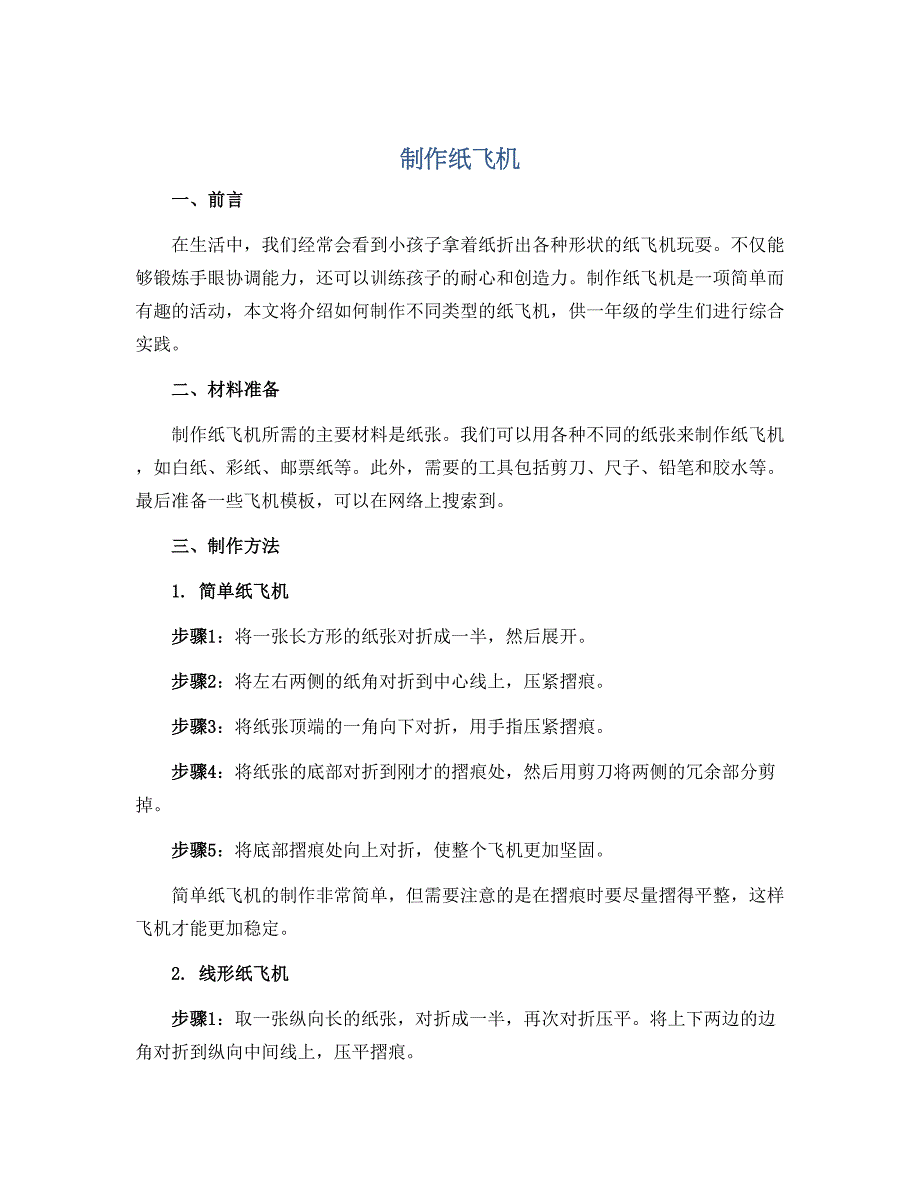 制作纸飞机

一、前言

在生活中，我们经常会看到小孩子拿着纸折出各种形状的纸飞机玩耍。不仅能够锻炼手眼协调能力，还可以训练孩子的耐心和创造力。制作纸飞机是一项简单而有趣的活动，本文将介绍如何制作不同类型的纸飞机，供一年级的学生们进行综合实践。

二、材料准备

制作纸飞机所需的主要材料是纸张。我们可以用各种不同的纸张来制作纸飞机，如白纸、彩纸、邮票纸等。此外，需要的工具包括剪刀、尺子、铅笔和胶水等。最后准备一些飞机模板，可以在网络上搜索到。

三、制作方法

1. 简单纸飞机

步骤1：将一张长方形的纸张对折成一半，然后展开。

步骤2：将左右两侧的纸角对折到中心线上，压紧摺痕。

步骤3：将纸张顶端的一角向下对折，用手指压紧摺痕。

步骤4：将纸张的底部对折到刚才的摺痕处，然后用剪刀将两侧的冗余部分剪掉。

步骤5：将底部摺痕处向上对折，使整个飞机更加坚固。

简单纸飞机的制作非常简单，但需要注意的是在摺痕时要尽量摺得平整，这样飞机才能更加稳定。

2. 线形纸飞机

步骤1：取一张纵向长的纸张，对折成一半，再次对折压平。将上下两边的边角对折到纵向中间线上，压平摺痕。